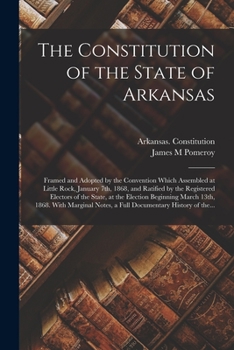 The Constitution of the State of Arkansas

Arkansas. Constitution
James M Pomeroy

Framed and Adopted by the Convention Which Assembled at Little Rock, January 7th, 1868, and Ratified by the Registered Electors of the State, at the Election Beginning March 13th, 1868. With Marginal Notes, a Full Documentary History of the...